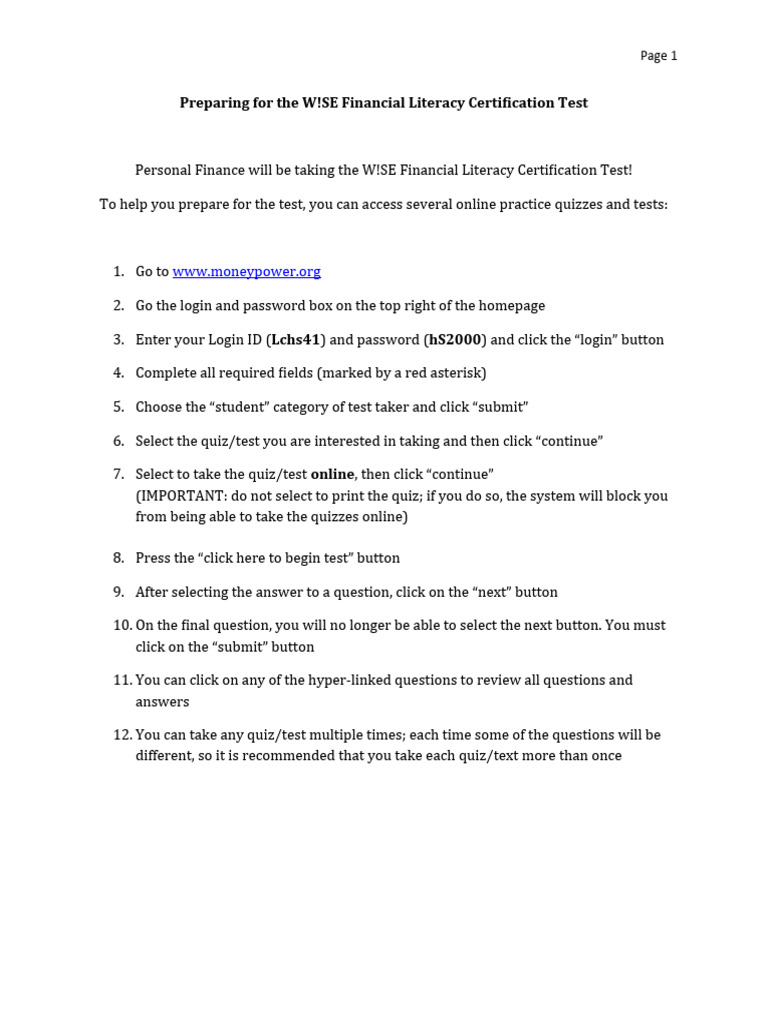 Page 1

Preparing for the W!SE Financial Literacy Certification Test

Personal Finance will be taking the W!SE Financial Literacy Certification Test!

To help you prepare for the test, you can access several online practice quizzes and tests:

1. Go to www.moneypower.org
2. Go the login and password box on the top right of the homepage
3. Enter your Login ID (Lchs41) and password (hS2000) and click the “login” button
4. Complete all required fields (marked by a red asterisk)
5. Choose the “student” category of test taker and click “submit”
6. Select the quiz/test you are interested in taking and then click “continue”
7. Select to take the quiz/test online, then click “continue”
(IMPORTANT: do not select to print the quiz; if you do so, the system will block you from being able to take the quizzes online)
8. Press the “click here to begin test” button
9. After selecting the answer to a question, click on the “next” button
10. On the final question, you will no longer be able to select the next button. You must click on the “submit” button
11. You can click on any of the hyper-linked questions to review all questions and answers
12. You can take any quiz/test multiple times; each time some of the questions will be different, so it is recommended that you take each quiz/text more than once